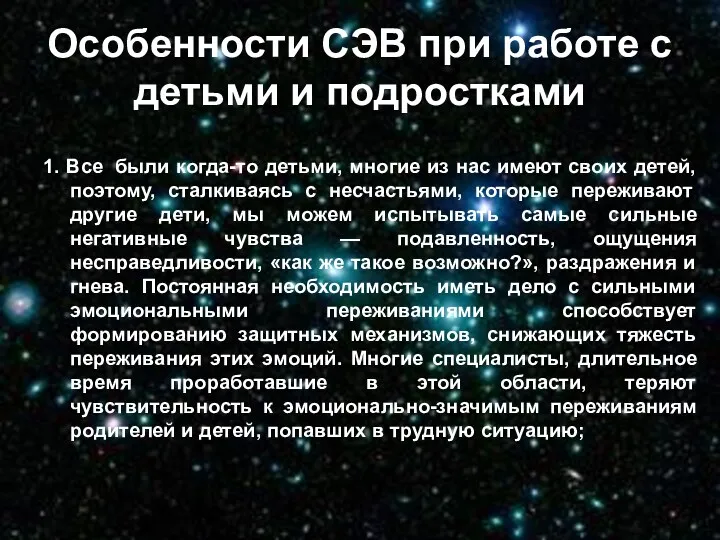 Особенности СЭВ при работе с детьми и подростками

1. Все были когда-то детьми, многие из нас имеют своих детей, поэтому, сталкиваясь с несчастьями, которые переживают другие дети, мы можем испытывать самые сильные негативные чувства — подавленность, ощущения несправедливости, «как же такое возможно?», раздражения и гнева. Постоянная необходимость иметь дело с сильными эмоциональными переживаниями способствует формированию защитных механизмов, снижающих тяжесть переживания этих эмоций. Многие специалисты, длительное время проработавшие в этой области, теряют чувствительность к эмоционально-значимым переживаниям родителей и детей, попавших в трудную ситуацию;